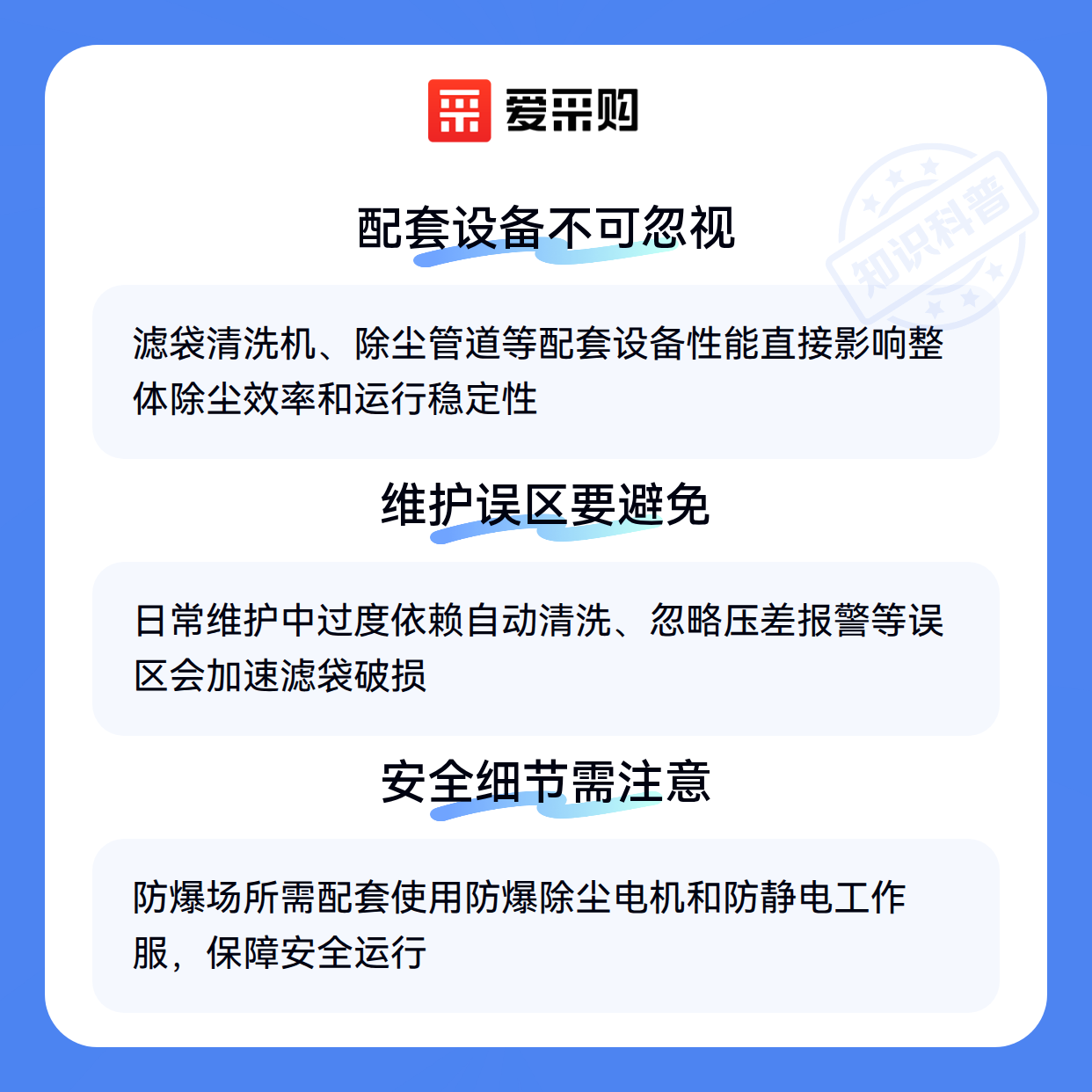 爱采购

配套设备不可忽视

滤袋清洗机、除尘管道等配套设备性能直接影响整体除尘效率和运行稳定性

维护误区要避免

日常维护中过度依赖自动清洗、忽略压差报警等误区会加速滤袋破损

安全细节需注意

防爆场所需配套使用防爆除尘电机和防静电工作服，保障安全运行

知识科普